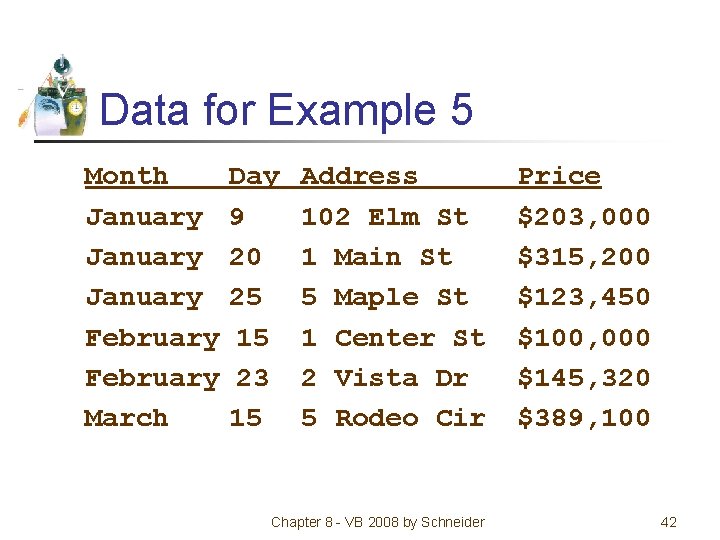 Data for Example 5

| Month | Day | Address | Price |
|---|---|---|---|
| January | 9 | 102 Elm St | $203,000 |
| January | 20 | 1 Main St | $315,200 |
| January | 25 | 5 Maple St | $123,450 |
| February | 15 | 1 Center St | $100,000 |
| February | 23 | 2 Vista Dr | $145,320 |
| March | 15 | 5 Rodeo Cir | $389,100 |

Chapter 8 - VB 2008 by Schneider

42